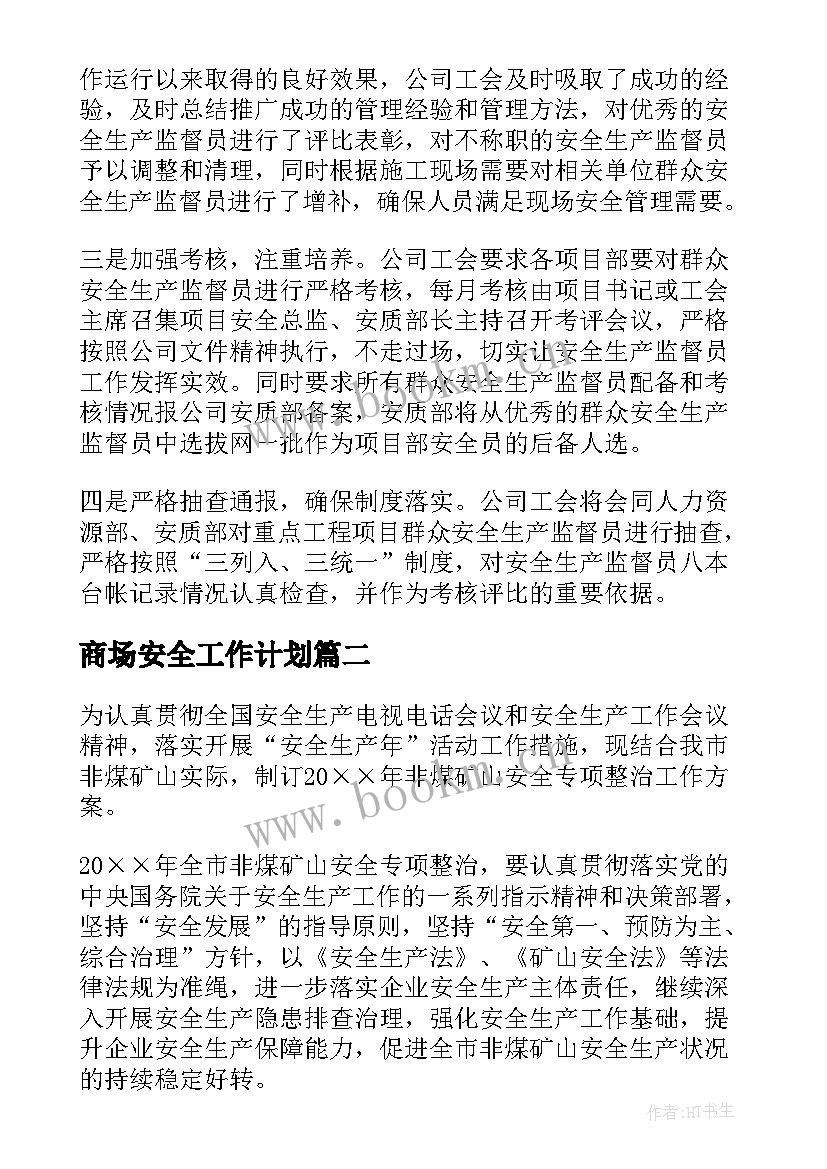 作运行以来取得的良好效果，公司工会及时吸取了成功的经验，及时总结推广成功的管理经验和管理方法，对优秀的安全生产监督员进行了评比表彰，对不称职的安全生产监督员予以调整和清理，同时根据施工现场需要对相关单位群众安全生产监督员进行了增补，确保人员满足现场安全管理需要。

三是加强考核，注重培养。公司工会要求各项目部要对群众安全生产监督员进行严格考核，每月考核由项目书记或工会主席召集项目安全总监、安质部长主持召开考评会议，严格按照公司文件精神执行，不走过场，切实让安全生产监督员工作发挥实效。同时要求所有群众安全生产监督员配备和考核情况报公司安质部备案，安质部将从优秀的群众安全生产监督员中选拔网一批作为项目部安全员的后备人选。

四是严格抽查通报，确保制度落实。公司工会将会同人力资源部、安质部对重点工程项目群众安全生产监督员进行抽查，严格按照“三列入、三统一”制度，对安全生产监督员八本台帐记录情况认真检查，并作为考核评比的重要依据。

商场安全工作计划篇二

为认真贯彻全国安全生产电视电话会议和安全生产工作会议精神，落实开展“安全生产年”活动工作措施，现结合我市非煤矿山实际，制订20××年非煤矿山安全专项整治工作方案。

20××年全市非煤矿山安全专项整治，要认真贯彻落实党的中央国务院关于安全生产工作的一系列指示精神和决策部署，坚持“安全发展”的指导原则，坚持“安全第一、预防为主、综合治理”方针，以《安全生产法》、《矿山安全法》等法律法规为准绳，进一步落实企业安全生产主体责任，继续深入开展安全生产隐患排查治理，强化安全生产工作基础，提升企业安全生产保障能力，促进全市非煤矿山安全生产状况的持续稳定好转。

www.bookm.com

www.bookm.com

作者:HT书生